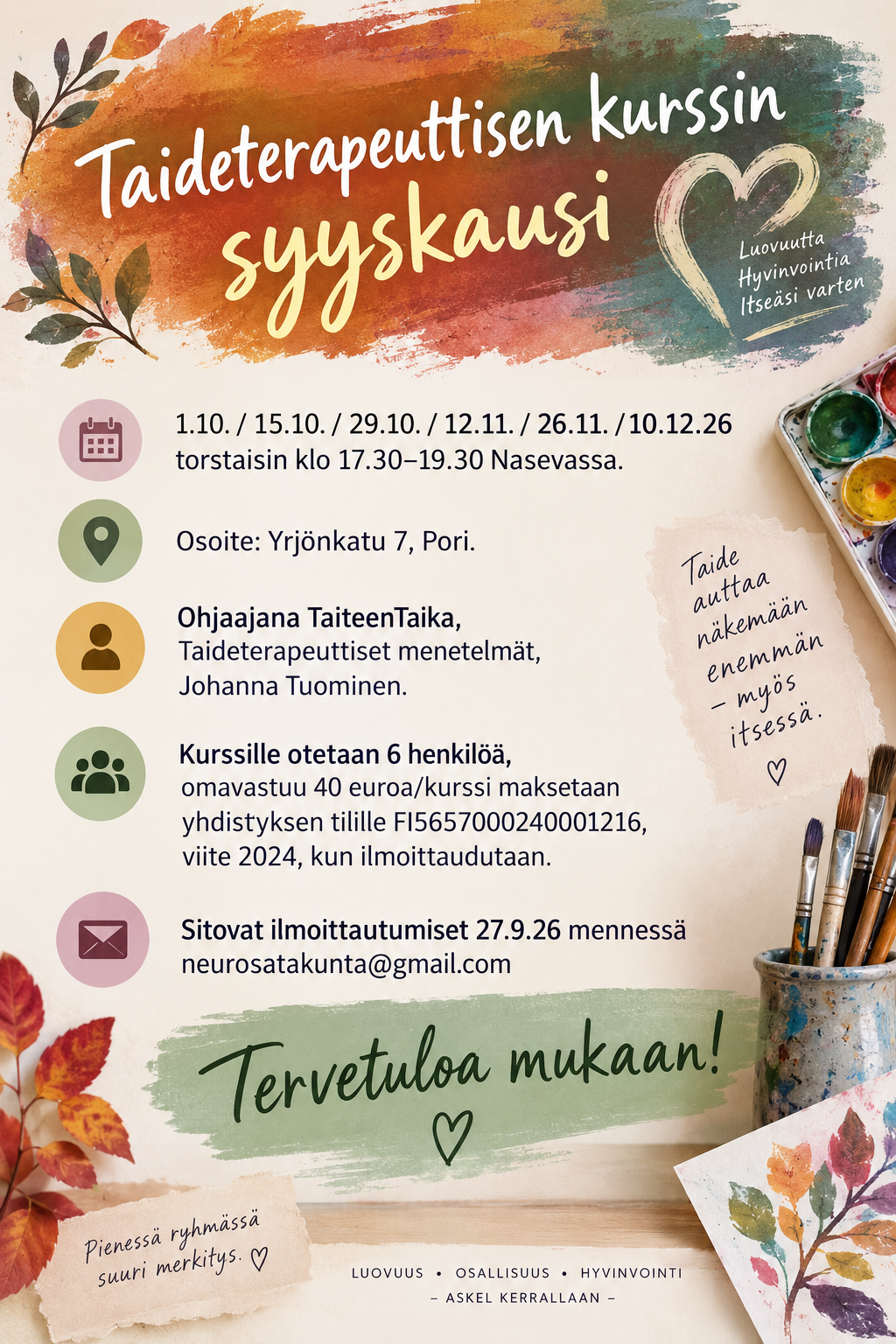 Taideterapeuttisen kurssin syyskausi

Luovuutta
Hyvinvointia
Itseäsi varten

1.10. / 15.10. / 29.10. / 12.11. / 26.11. / 10.12.26 torstaisin klo 17.30–19.30 Nasevassa.

Osoite: Yrjönkatu 7, Pori.

Ohjaajana TaiteenTaika, Taideterapeuttiset menetelmät, Johanna Tuominen.

Kurssille otetaan 6 henkilöä, omavastuu 40 euroa/kurssi maksetaan yhdistyksen tilille FI5657000240001216, viite 2024, kun ilmoittaudutaan.

Sitovat ilmoittautumiset 27.9.26 mennessä
neurosatakunta@gmail.com

Taide auttaa näkemään enemmän – myös itsessä.

Tervetuloa mukaan!

Pienessä ryhmässä suuri merkitys.

LUOVUUS • OSALLISUUS • HYVINVOINTI
– ASKEL KERRALLAAN –